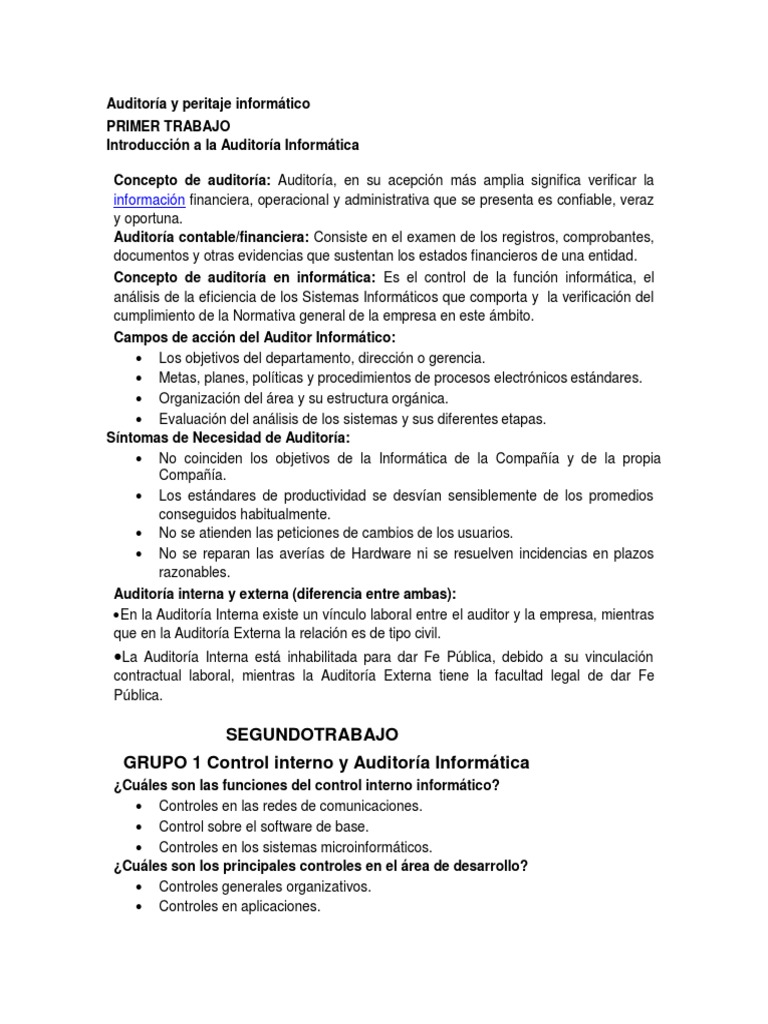 Auditoría y peritaje informático
PRIMER TRABAJO
Introducción a la Auditoría Informática

Concepto de auditoría: Auditoría, en su acepción más amplia significa verificar la información financiera, operacional y administrativa que se presenta es confiable, veraz y oportuna.
Auditoría contable/financiera: Consiste en el examen de los registros, comprobantes, documentos y otras evidencias que sustentan los estados financieros de una entidad.
Concepto de auditoría en informática: Es el control de la función informática, el análisis de la eficiencia de los Sistemas Informáticos que comporta y la verificación del cumplimiento de la Normativa general de la empresa en este ámbito.
Campos de acción del Auditor Informático:
• Los objetivos del departamento, dirección o gerencia.
• Metas, planes, políticas y procedimientos de procesos electrónicos estándares.
• Organización del área y su estructura orgánica.
• Evaluación del análisis de los sistemas y sus diferentes etapas.
Síntomas de Necesidad de Auditoría:
• No coinciden los objetivos de la Informática de la Compañía y de la propia Compañía.
• Los estándares de productividad se desvían sensiblemente de los promedios conseguidos habitualmente.
• No se atienden las peticiones de cambios de los usuarios.
• No se reparan las averías de Hardware ni se resuelven incidencias en plazos razonables.
Auditoría interna y externa (diferencia entre ambas):
•En la Auditoría Interna existe un vínculo laboral entre el auditor y la empresa, mientras que en la Auditoría Externa la relación es de tipo civil.
•La Auditoría Interna está inhabilitada para dar Fe Pública, debido a su vinculación contractual laboral, mientras la Auditoría Externa tiene la facultad legal de dar Fe Pública.

SEGUNDOTRABAJO
GRUPO 1 Control interno y Auditoría Informática
¿Cuáles son las funciones del control interno informático?
• Controles en las redes de comunicaciones.
• Control sobre el software de base.
• Controles en los sistemas microinformáticos.
¿Cuáles son los principales controles en el área de desarrollo?
• Controles generales organizativos.
• Controles en aplicaciones.